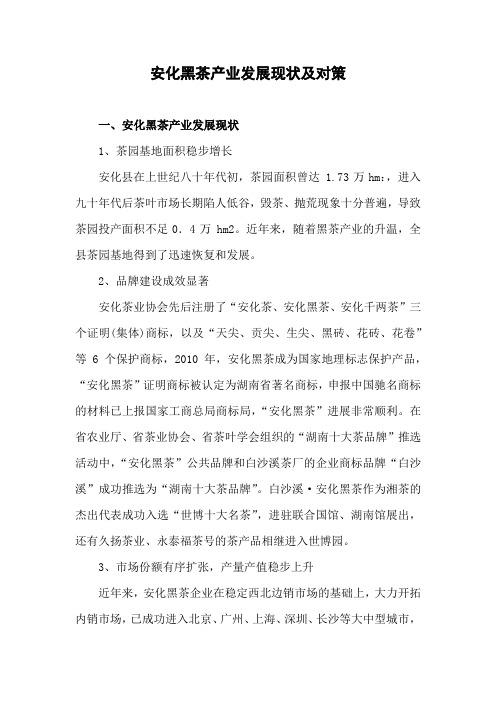 安化黑茶产业发展现状及对策

一、安化黑茶产业发展现状

1、茶园基地面积稳步增长

安化县在上世纪八十年代初，茶园面积曾达 1.73 万 hm:，进入九十年代后茶叶市场长期陷人低谷，毁茶、抛荒现象十分普遍，导致茶园投产面积不足 0．4 万 hm2。近年来，随着黑茶产业的升温，全县茶园基地得到了迅速恢复和发展。

2、品牌建设成效显著

安化茶业协会先后注册了“安化茶、安化黑茶、安化千两茶”三个证明(集体)商标，以及“天尖、贡尖、生尖、黑砖、花砖、花卷”等 6 个保护商标，2010 年，安化黑茶成为国家地理标志保护产品，“安化黑茶”证明商标被认定为湖南省著名商标，申报中国驰名商标的材料已上报国家工商总局商标局，“安化黑茶”进展非常顺利。在省农业厅、省茶业协会、省茶叶学会组织的“湖南十大茶品牌”推选活动中，“安化黑茶”公共品牌和白沙溪茶厂的企业商标品牌“白沙溪”成功推选为“湖南十大茶品牌”。白沙溪·安化黑茶作为湘茶的杰出代表成功入选“世博十大名茶”，进驻联合国馆、湖南馆展出，还有久扬茶业、永泰福茶号的茶产品相继进入世博园。

3、市场份额有序扩张，产量产值稳步上升

近年来，安化黑茶企业在稳定西北边销市场的基础上，大力开拓内销市场，已成功进入北京、广州、上海、深圳、长沙等大中型城市，